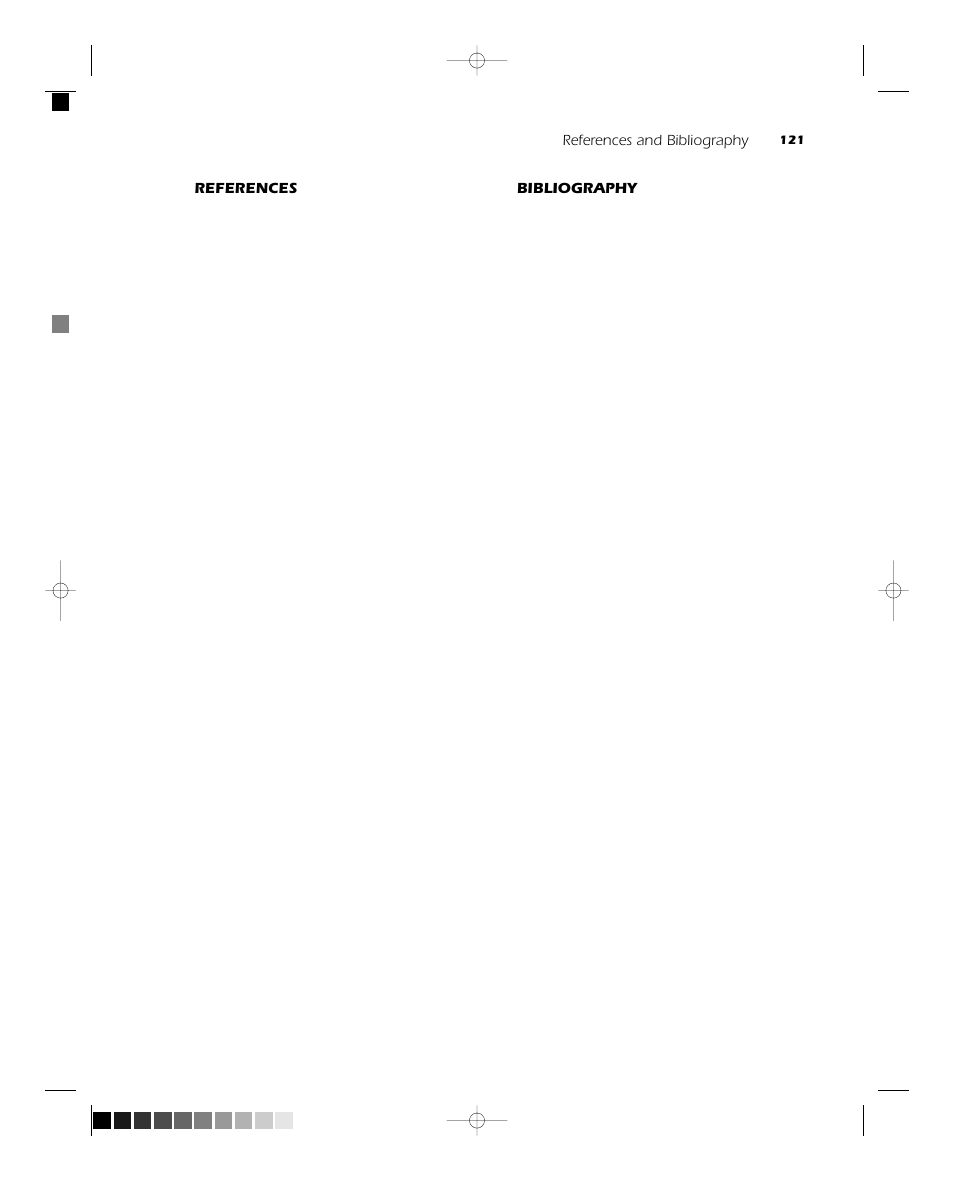 References and Bibliography 121

REFERENCES

BIBLIOGRAPHY